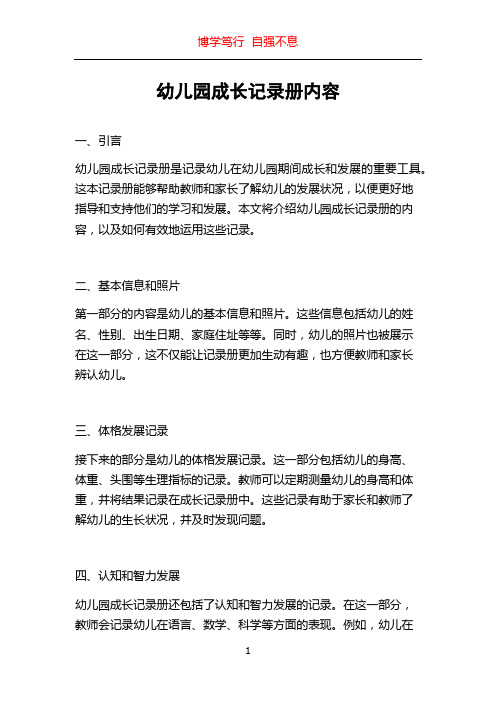 博学笃行 自强不息

幼儿园成长记录册内容

一、引言

幼儿园成长记录册是记录幼儿在幼儿园期间成长和发展的重要工具。这本记录册能够帮助教师和家长了解幼儿的发展状况，以便更好地指导和支持他们的学习和发展。本文将介绍幼儿园成长记录册的内容，以及如何有效地运用这些记录。

二、基本信息和照片

第一部分的内容是幼儿的基本信息和照片。这些信息包括幼儿的姓名、性别、出生日期、家庭住址等等。同时，幼儿的照片也被展示在这一部分，这不仅能让记录册更加生动有趣，也方便教师和家长辨认幼儿。

三、体格发展记录

接下来的部分是幼儿的体格发展记录。这一部分包括幼儿的身高、体重、头围等生理指标的记录。教师可以定期测量幼儿的身高和体重，并将结果记录在成长记录册中。这些记录有助于家长和教师了解幼儿的生长状况，并及时发现问题。

四、认知和智力发展

幼儿园成长记录册还包括了认知和智力发展的记录。在这一部分，教师会记录幼儿在语言、数学、科学等方面的表现。例如，幼儿在

1